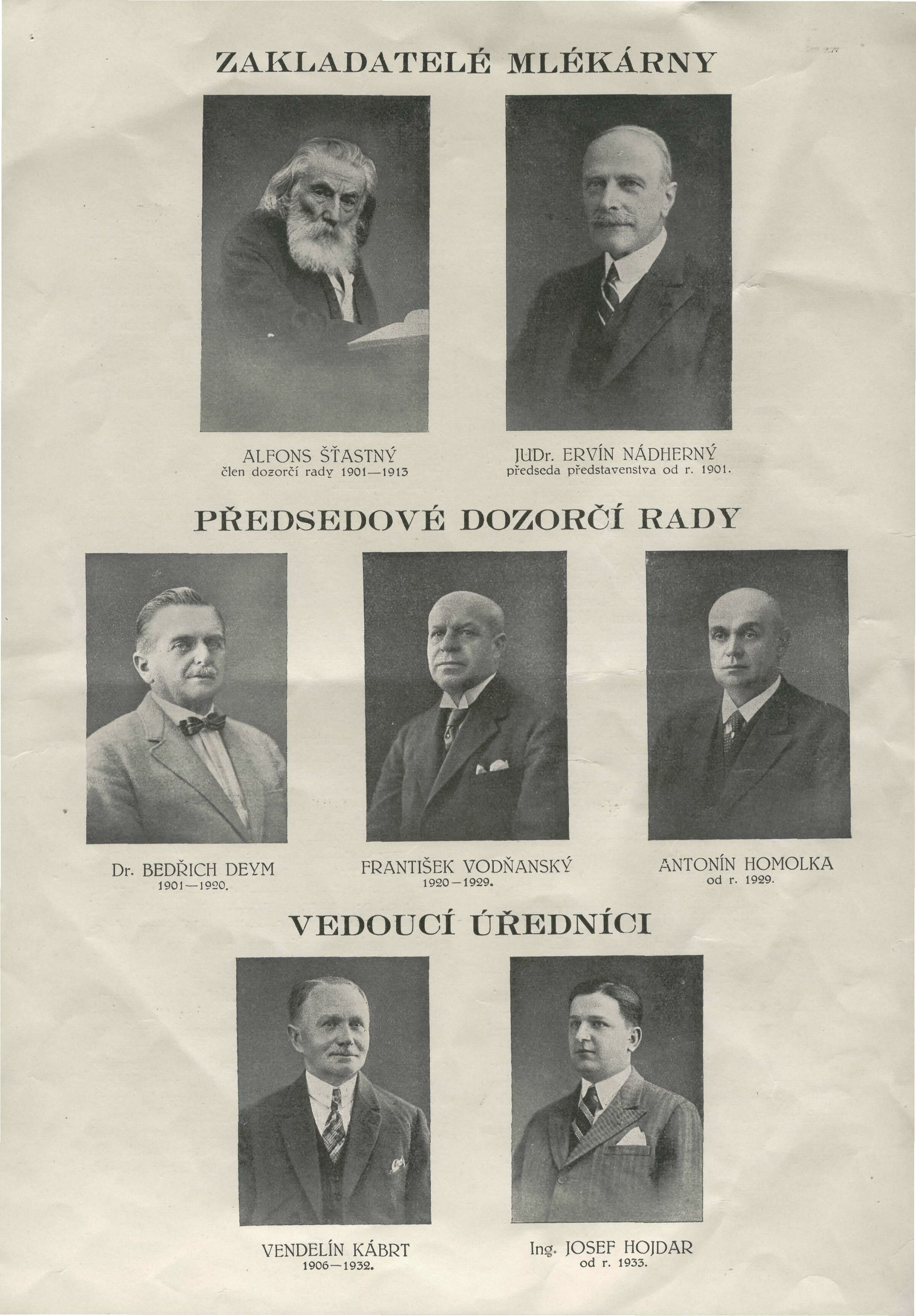 ZAKLADATELÉ MLÉKÁRNY

ALFONS ŠŤASTNÝ
člen dozorčí rady 1901—1913

JUDr. ERVÍN NÁDHERNÝ
předseda představenstva od r. 1901.

PŘEDSEDOVÉ DOZORČÍ RADY

Dr. BEDŘICH DEYM
1901—1920.

FRANTIŠEK VODŇANSKÝ
1920—1929.

ANTONÍN HOMOLKA
od r. 1929.

VEDOUCÍ ÚŘEDNÍCI

VENDELÍN KÁBRT
1906—1932.

Ing. JOSEF HOJDAR
od r. 1933.